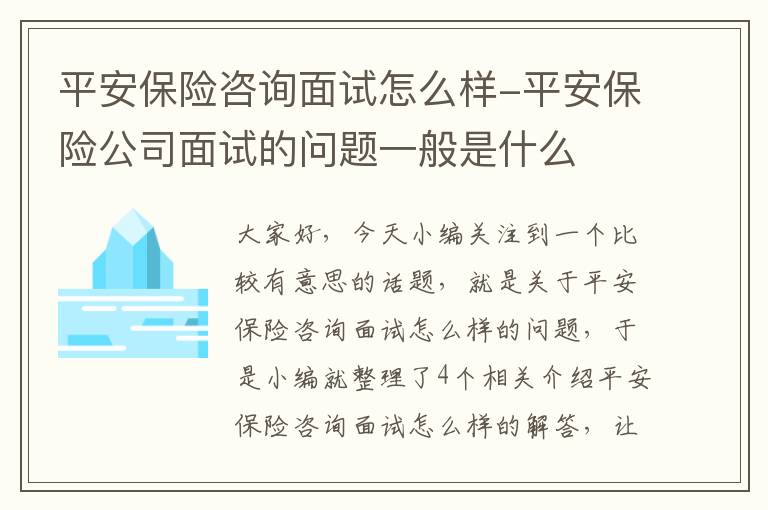 平安保险咨询面试怎么样-平安保险公司面试的问题一般是什么

大家好，今天小编关注到一个比较有意思的话题，就是关于平安保险咨询面试怎么样的问题，于是小编就整理了4个相关介绍平安保险咨询面试怎么样的解答，让